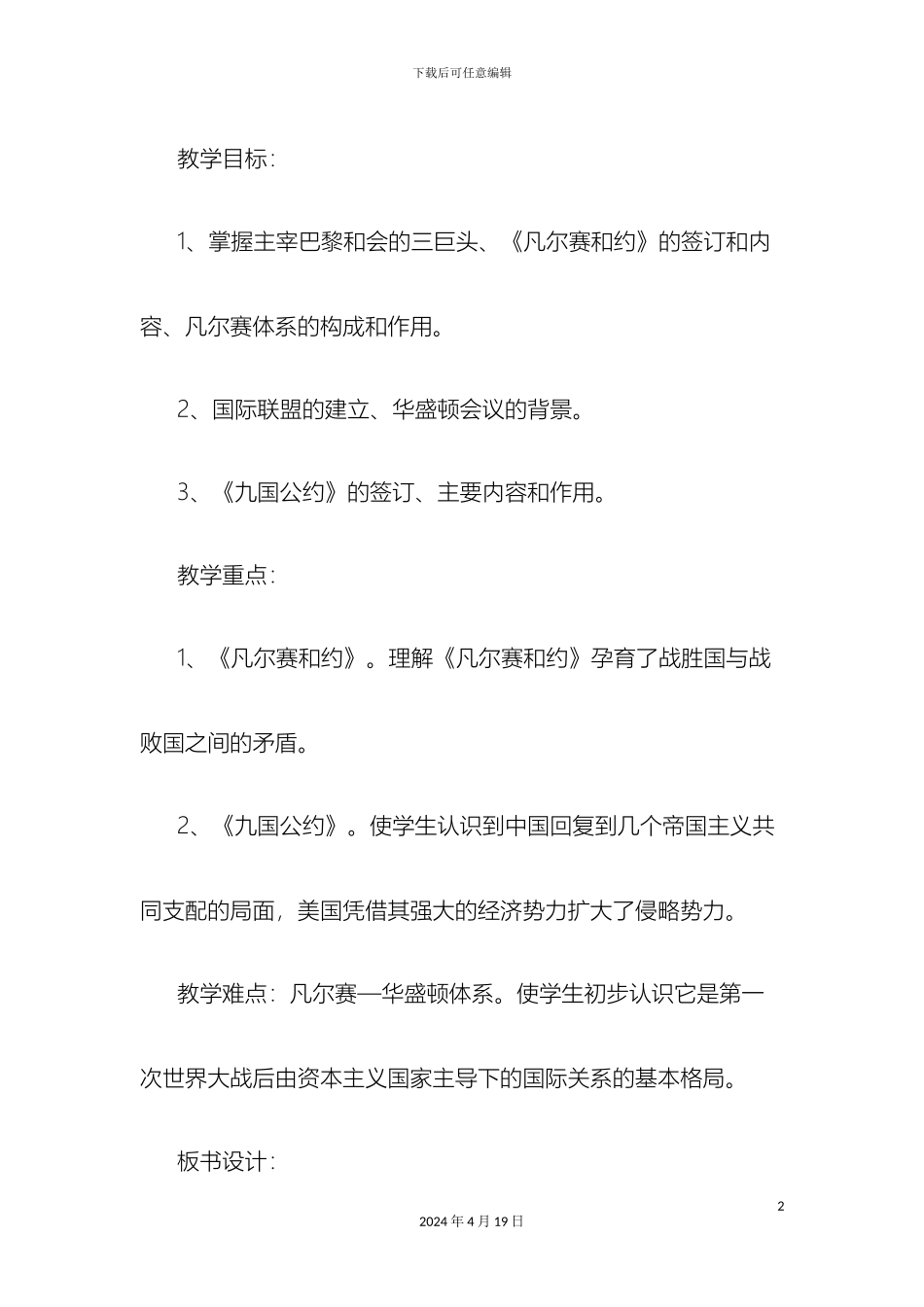 下载后可任意编辑

教学目标：

1、掌握主宰巴黎和会的三巨头、《凡尔赛和约》的签订和内容、凡尔赛体系的构成和作用。

2、国际联盟的建立、华盛顿会议的背景。

3、《九国公约》的签订、主要内容和作用。

教学重点：

1、《凡尔赛和约》。理解《凡尔赛和约》孕育了战胜国与战败国之间的矛盾。

2、《九国公约》。使学生认识到中国回复到几个帝国主义共同支配的局面，美国凭借其强大的经济势力扩大了侵略势力。

教学难点：凡尔赛—华盛顿体系。使学生初步认识它是第一次世界大战后由资本主义国家主导下的国际关系的基本格局。

板书设计：

2

2024 年 4 月 19 日